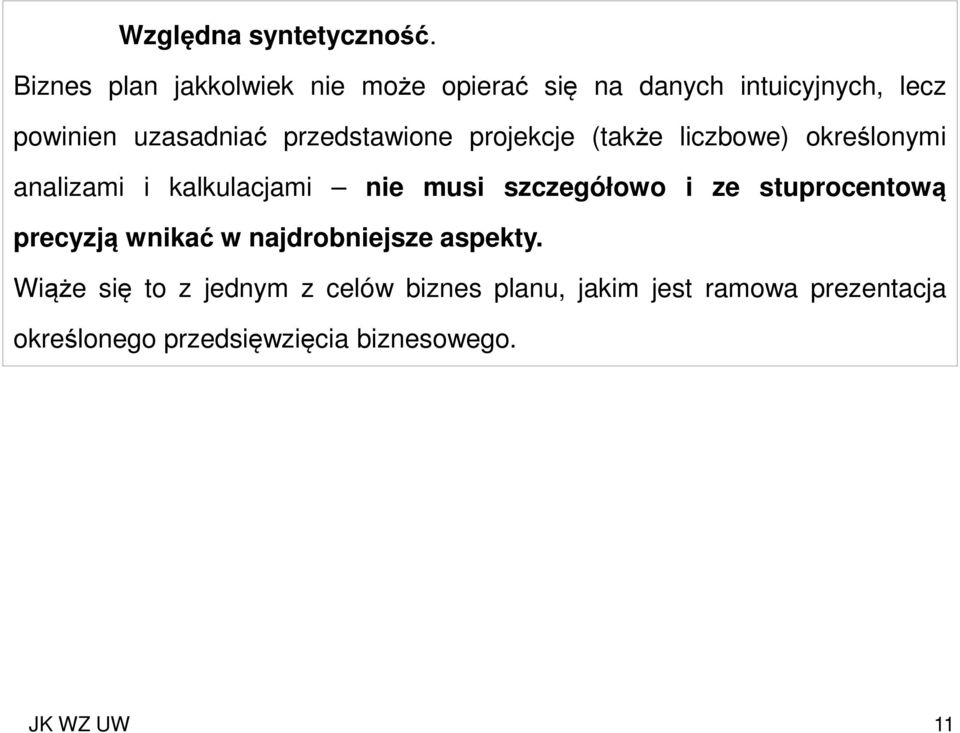 Względna syntetyczność.

Biznes plan jakkolwiek nie może opierać się na danych intuicyjnych, lecz powinien uzasadniać przedstawione projekcje (także liczbowe) określonymi analizami i kalkulacjami – nie musi szczegółowo i ze stuprocentową precyzją wnikać w najdrobniejsze aspekty.

Wiąże się to z jednym z celów biznes planu, jakim jest ramowa prezentacja określonego przedsięwzięcia biznesowego.

JK WZ UW

11